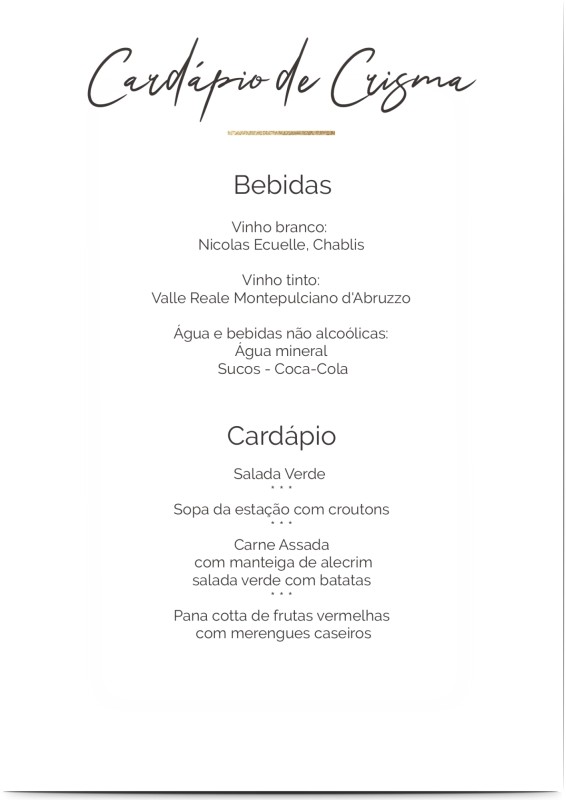 Cardápio de Crisma

Bebidas

Vinho branco:
Nicolas Ecuelle, Chablis

Vinho tinto:
Valle Reale Montepulciano d'Abruzzo

Água e bebidas não alcoólicas:
Água mineral
Sucos - Coca-Cola

Cardápio

Salada Verde
• • •
Sopa da estação com croutons
• • •
Carne Assada
com manteiga de alecrim
salada verde com batatas
• • •
Pana cotta de frutas vermelhas
com merengues caseiros